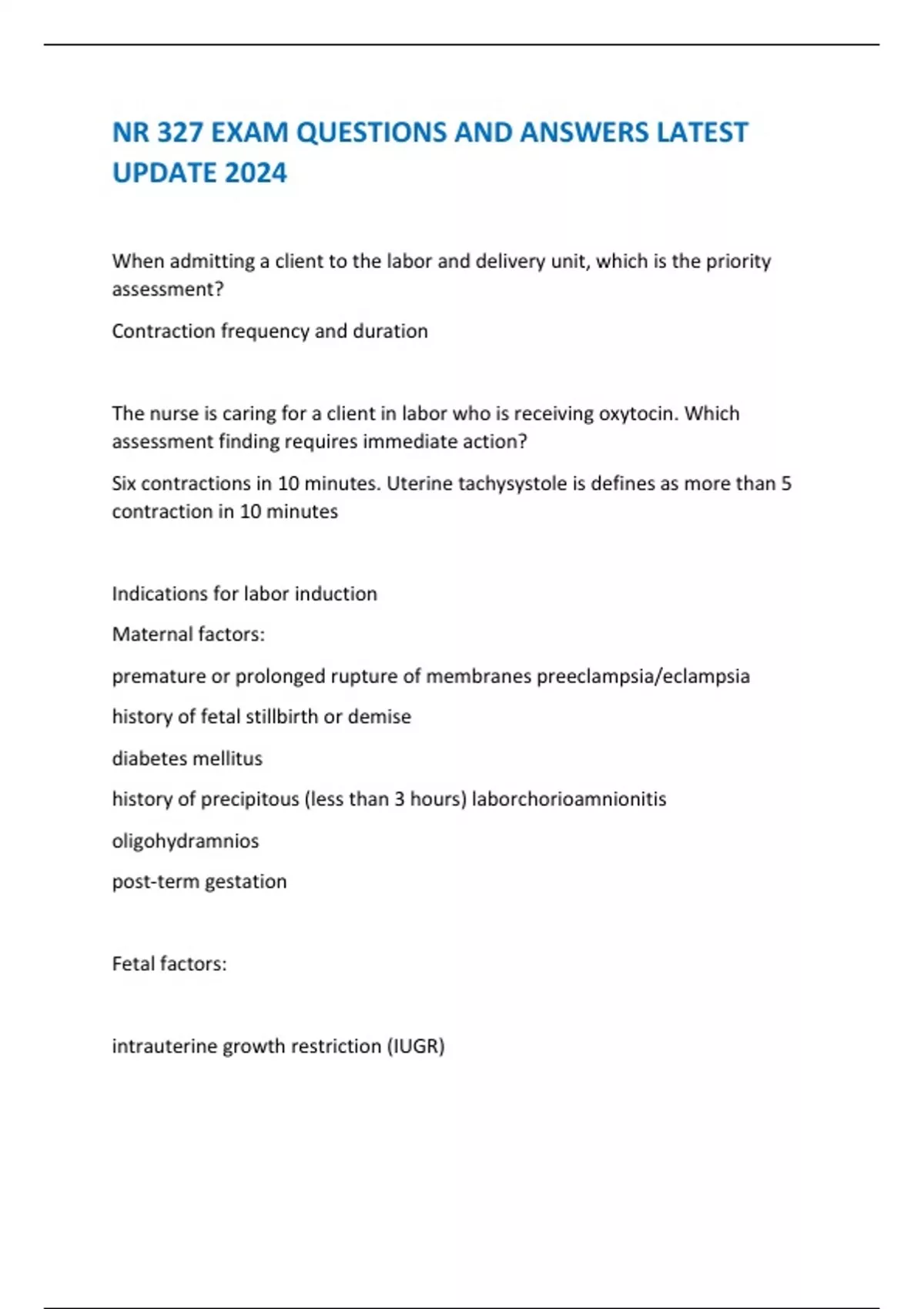 NR 327 EXAM QUESTIONS AND ANSWERS LATEST UPDATE 2024

When admitting a client to the labor and delivery unit, which is the priority assessment?

Contraction frequency and duration

The nurse is caring for a client in labor who is receiving oxytocin. Which assessment finding requires immediate action?

Six contractions in 10 minutes. Uterine tachysystole is defines as more than 5 contraction in 10 minutes

Indications for labor induction

Maternal factors:

premature or prolonged rupture of membranes preeclampsia/eclampsia

history of fetal stillbirth or demise

diabetes mellitus

history of precipitous (less than 3 hours) laborchorioamnionitis

oligohydramnios

post-term gestation

Fetal factors:

intrauterine growth restriction (IUGR)